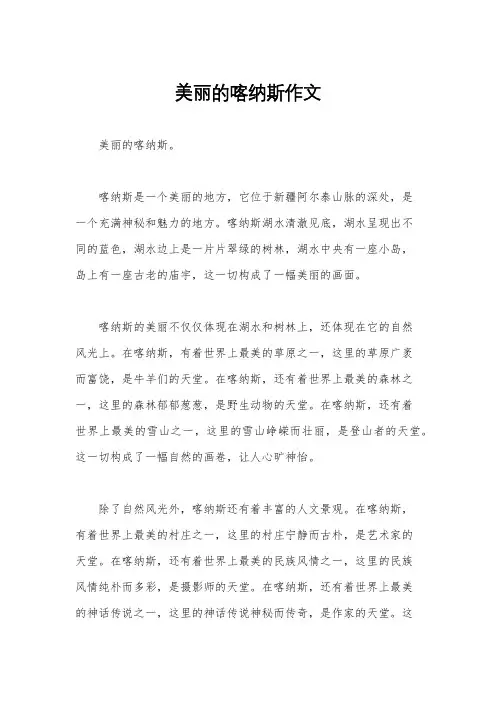 美丽的喀纳斯作文

美丽的喀纳斯。

喀纳斯是一个美丽的地方，它位于新疆阿尔泰山脉的深处，是一个充满神秘和魅力的地方。喀纳斯湖水清澈见底，湖水呈现出不同的蓝色，湖水边上是一片片翠绿的树林，湖水中央有一座小岛，岛上有一座古老的庙宇，这一切构成了一幅美丽的画面。

喀纳斯的美丽不仅仅体现在湖水和树林上，还体现在它的自然风光上。在喀纳斯，有着世界上最美的草原之一，这里的草原广袤而富饶，是牛羊们的天堂。在喀纳斯，还有着世界上最美的森林之一，这里的森林郁郁葱葱，是野生动物的天堂。在喀纳斯，还有着世界上最美的雪山之一，这里的雪山峥嵘而壮丽，是登山者的天堂。这一切构成了一幅自然的画卷，让人心旷神怡。

除了自然风光外，喀纳斯还有着丰富的人文景观。在喀纳斯，有着世界上最美的村庄之一，这里的村庄宁静而古朴，是艺术家的天堂。在喀纳斯，还有着世界上最美的民族风情之一，这里的民族风情纯朴而多彩，是摄影师的天堂。在喀纳斯，还有着世界上最美的神话传说之一，这里的神话传说神秘而传奇，是作家的天堂。这